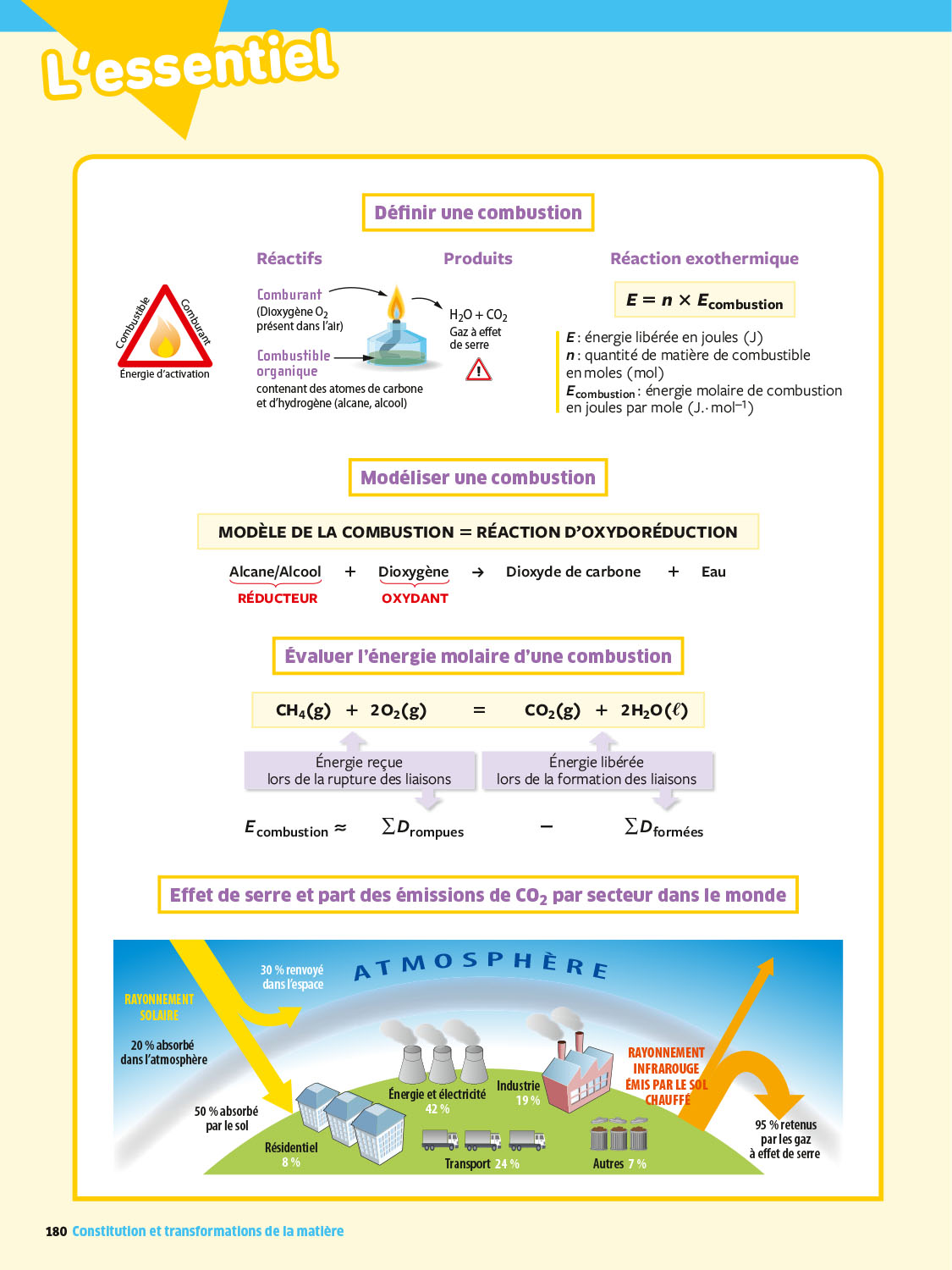 L'essentiel

Définir une combustion

Combustible
Comburant
Énergie d'activation

Réactifs

Comburant
(Dioxygène $O_2$ présent dans l'air)

Combustible organique
contenant des atomes de carbone et d'hydrogène (alcane, alcool)

Produits

$H_2O + CO_2$
Gaz à effet de serre

Réaction exothermique

$E = n \times E_{combustion}$

$E$ : énergie libérée en joules (J)
$n$ : quantité de matière de combustible en moles (mol)
$E_{combustion}$ : énergie molaire de combustion en joules par mole ($J \cdot mol^{-1}$)

Modéliser une combustion

MODÈLE DE LA COMBUSTION = RÉACTION D'OXYDORÉDUCTION

Alcane/Alcool + Dioxygène → Dioxyde de carbone + Eau
RÉDUCTEUR OXYDANT

Évaluer l'énergie molaire d'une combustion

$CH_4(g) + 2O_2(g) = CO_2(g) + 2H_2O(\ell)$

Énergie reçue lors de la rupture des liaisons
Énergie libérée lors de la formation des liaisons

$E_{combustion} \approx \sum D_{rompues} - \sum D_{formées}$

Effet de serre et part des émissions de $CO_2$ par secteur dans le monde

ATMOSPHÈRE

RAYONNEMENT SOLAIRE

30 % renvoyé dans l'espace

20 % absorbé dans l'atmosphère

50 % absorbé par le sol

Résidentiel 8 %

Énergie et électricité 42 %

Industrie 19 %

Transport 24 %

Autres 7 %

RAYONNEMENT INFRAROUGE ÉMIS PAR LE SOL CHAUFFÉ

95 % retenus par les gaz à effet de serre

180 Constitution et transformations de la matière